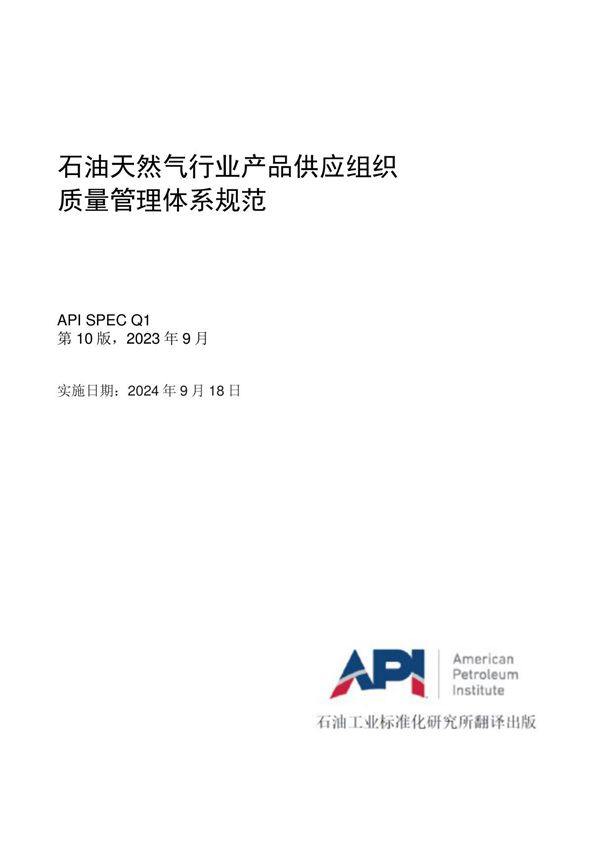 石油天然气行业产品供应组织
质量管理体系规范

API SPEC Q1
第 10 版，2023 年 9 月

实施日期：2024 年 9 月 18 日

API American Petroleum Institute

石油工业标准化研究所翻译出版